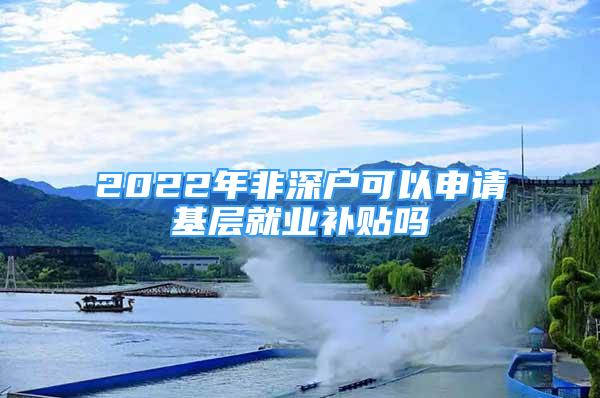 2022年非深户可以申请基层就业补贴吗